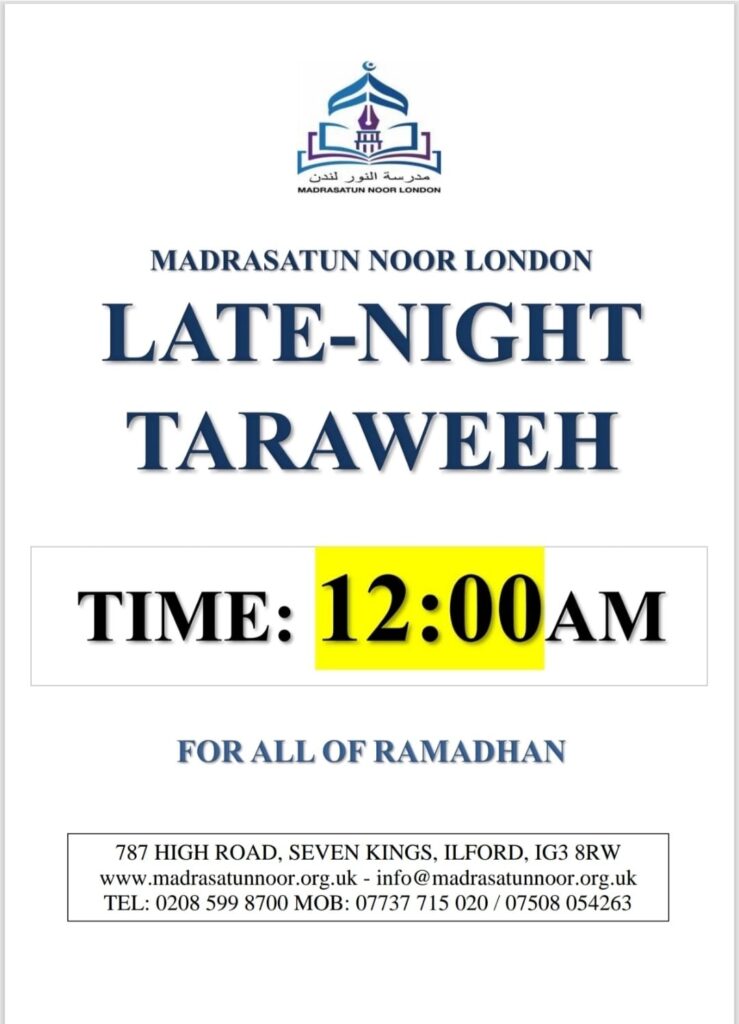 مدرسة النور لندن
MADRASATUN NOOR LONDON

MADRASATUN NOOR LONDON

LATE-NIGHT TARAWEEH

TIME: 12:00AM

FOR ALL OF RAMADHAN

787 HIGH ROAD, SEVEN KINGS, ILFORD, IG3 8RW
www.madrasatunnoor.org.uk - info@madrasatunnoor.org.uk
TEL: 0208 599 8700 MOB: 07737 715 020 / 07508 054263